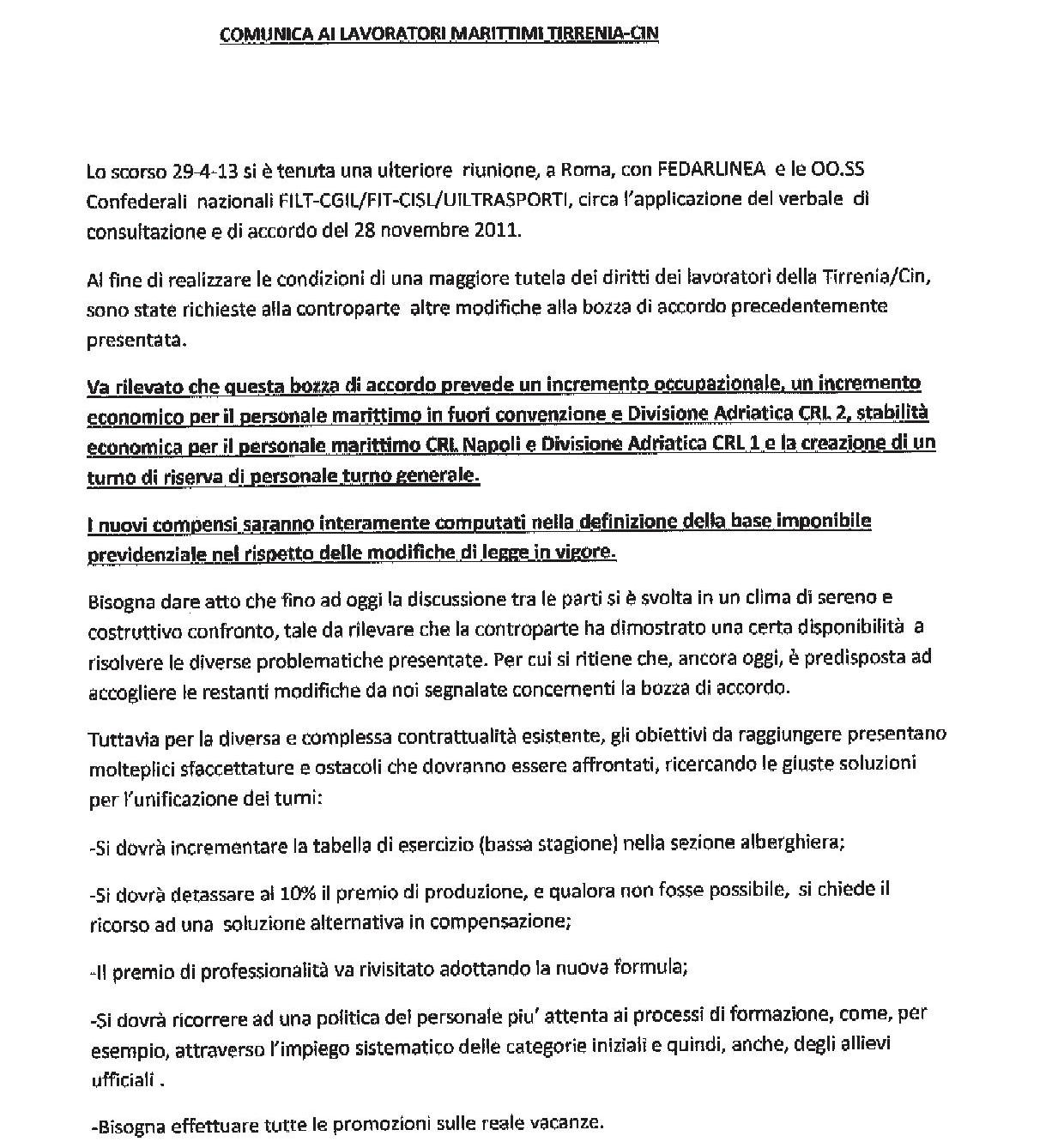 COMUNICA AI LAVORATORI MARITTIMI TIRRENIA-CIN

Lo scorso 29-4-13 si è tenuta una ulteriore riunione, a Roma, con FEDARLINEA e le OO.SS Confederali nazionali FILT-CGIL/FIT-CISL/UILTRASPORTI, circa l'applicazione del verbale di consultazione e di accordo del 28 novembre 2011.

Al fine di realizzare le condizioni di una maggiore tutela dei diritti dei lavoratori della Tirrenia/Cin, sono state richieste alla controparte altre modifiche alla bozza di accordo precedentemente presentata.

Va rilevato che questa bozza di accordo prevede un incremento occupazionale, un incremento economico per il personale marittimo in fuori convenzione e Divisione Adriatica CRL 2, stabilità economica per il personale marittimo CRL Napoli e Divisione Adriatica CRL 1 e la creazione di un turno di riserva di personale turno generale.

I nuovi compensi saranno interamente computati nella definizione della base imponibile previdenziale nel rispetto delle modifiche di legge in vigore.

Bisogna dare atto che fino ad oggi la discussione tra le parti si è svolta in un clima di sereno e costruttivo confronto, tale da rilevare che la controparte ha dimostrato una certa disponibilità a risolvere le diverse problematiche presentate. Per cui si ritiene che, ancora oggi, è predisposta ad accogliere le restanti modifiche da noi segnalate concernenti la bozza di accordo.

Tuttavia per la diversa e complessa contrattualità esistente, gli obiettivi da raggiungere presentano molteplici sfaccettature e ostacoli che dovranno essere affrontati, ricercando le giuste soluzioni per l'unificazione dei turni:

-Si dovrà incrementare la tabella di esercizio (bassa stagione) nella sezione alberghiera;

-Si dovrà detassare al 10% il premio di produzione, e qualora non fosse possibile, si chiede il ricorso ad una soluzione alternativa in compensazione;

-Il premio di professionalità va rivisitato adottando la nuova formula;

-Si dovrà ricorrere ad una politica del personale piu' attenta ai processi di formazione, come, per esempio, attraverso l'impiego sistematico delle categorie iniziali e quindi, anche, degli allievi ufficiali .

-Bisogna effettuare tutte le promozioni sulle reale vacanze.